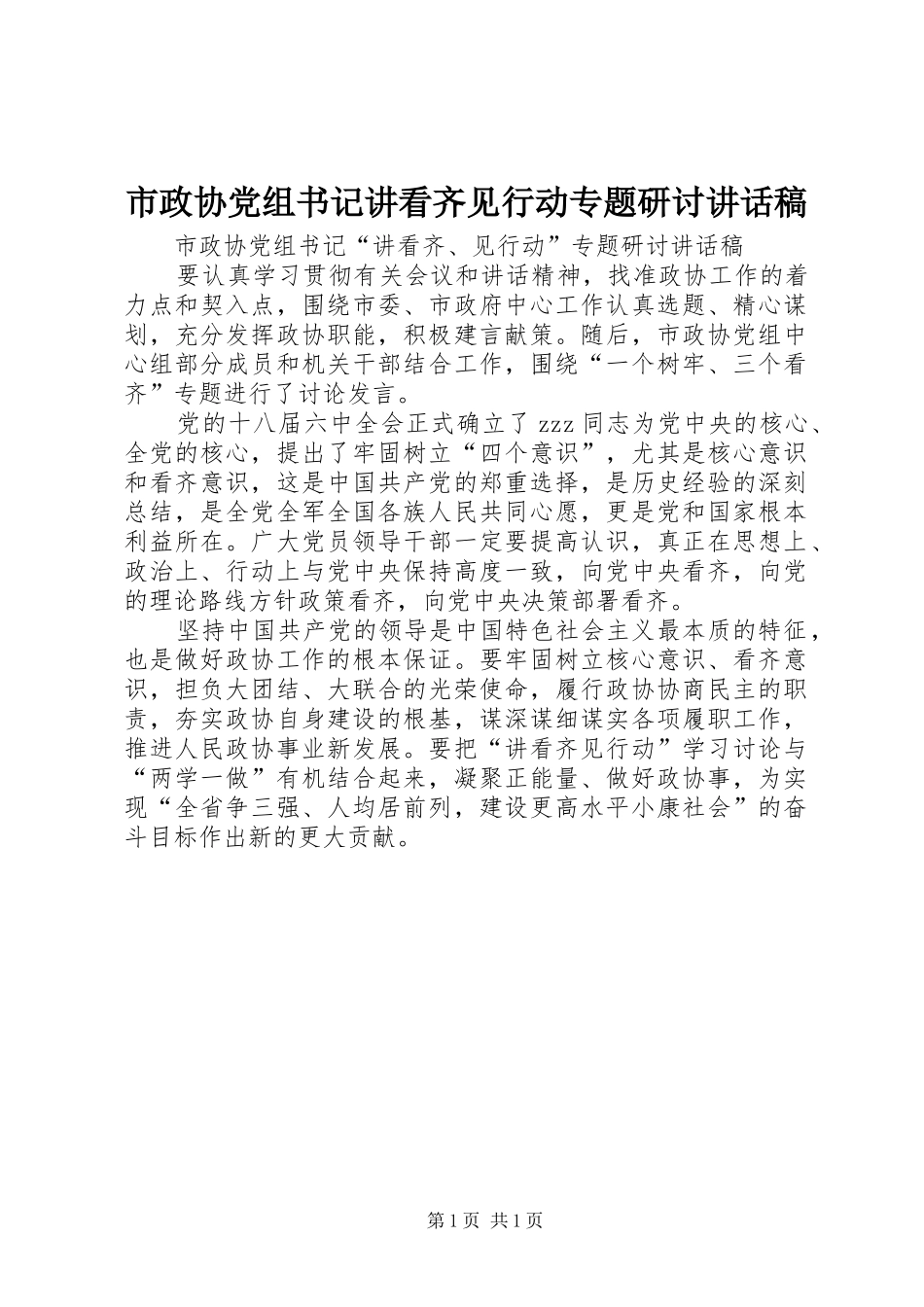 市政协党组书记讲看齐见行动专题研讨讲话稿

市政协党组书记“讲看齐、见行动”专题研讨讲话稿

要认真学习贯彻有关会议和讲话精神，找准政协工作的着力点和契入点，围绕市委、市政府中心工作认真选题、精心谋划，充分发挥政协职能，积极建言献策。随后，市政协党组中心组部分成员和机关干部结合工作，围绕“一个树牢、三个看齐”专题进行了讨论发言。

党的十八届六中全会正式确立了zzz同志为党中央的核心、全党的核心，提出了牢固树立“四个意识”，尤其是核心意识和看齐意识，这是中国共产党的郑重选择，是历史经验的深刻总结，是全党全军全国各族人民共同心愿，更是党和国家根本利益所在。广大党员领导干部一定要提高认识，真正在思想上、政治上、行动上与党中央保持高度一致，向党中央看齐，向党的理论路线方针政策看齐，向党中央决策部署看齐。

坚持中国共产党的领导是中国特色社会主义最本质的特征，也是做好政协工作的根本保证。要牢固树立核心意识、看齐意识，担负大团结、大联合的光荣使命，履行政协协商民主的职责，夯实政协自身建设的根基，谋深谋细谋实各项履职工作，推进人民政协事业新发展。要把“讲看齐见行动”学习讨论与“两学一做”有机结合起来，凝聚正能量、做好政协事，为实现“全省争三强、人均居前列，建设更高水平小康社会”的奋斗目标作出新的更大贡献。

第1页 共1页